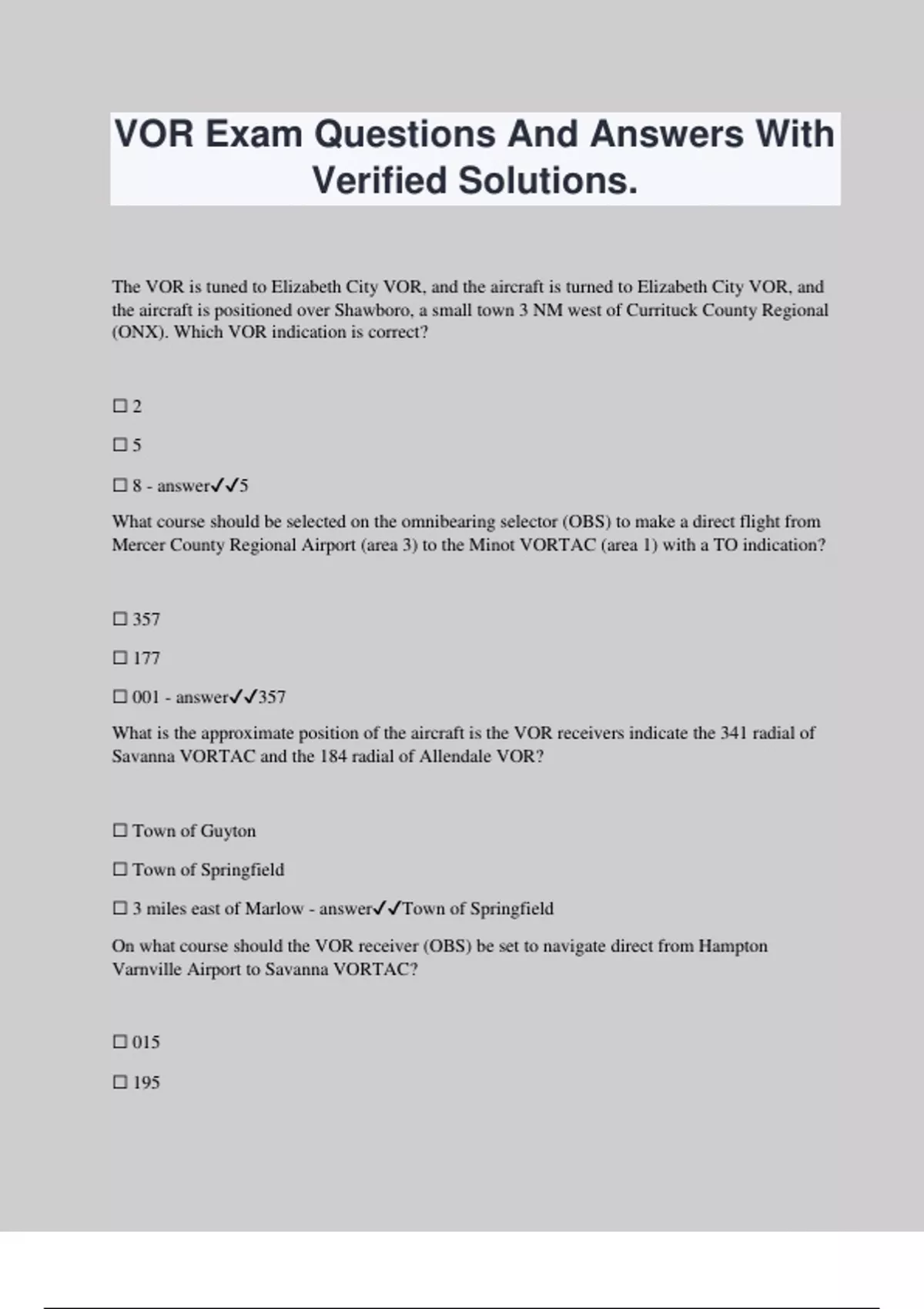 VOR Exam Questions And Answers With Verified Solutions.

The VOR is tuned to Elizabeth City VOR, and the aircraft is turned to Elizabeth City VOR, and the aircraft is positioned over Shawboro, a small town 3 NM west of Currituck County Regional (ONX). Which VOR indication is correct?

☐ 2

☐ 5

☐ 8 - answer✓✓5

What course should be selected on the omnibearing selector (OBS) to make a direct flight from Mercer County Regional Airport (area 3) to the Minot VORTAC (area 1) with a TO indication?

☐ 357

☐ 177

☐ 001 - answer✓✓357

What is the approximate position of the aircraft is the VOR receivers indicate the 341 radial of Savanna VORTAC and the 184 radial of Allendale VOR?

☐ Town of Guyton

☐ Town of Springfield

☐ 3 miles east of Marlow - answer✓✓Town of Springfield

On what course should the VOR receiver (OBS) be set to navigate direct from Hampton Varnville Airport to Savanna VORTAC?

☐ 015

☐ 195